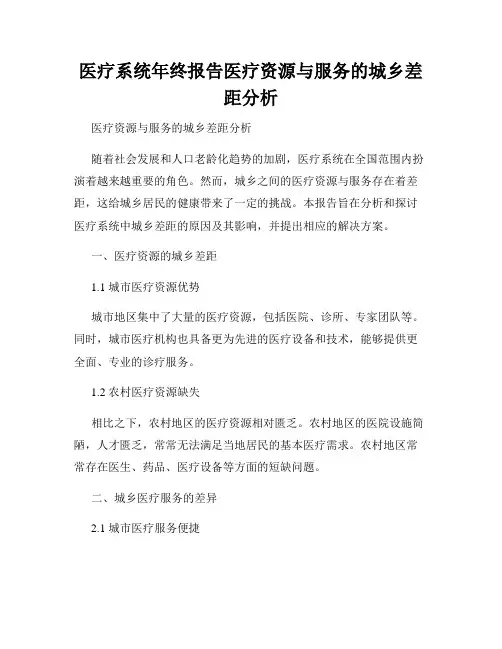 医疗系统年终报告医疗资源与服务的城乡差距分析

医疗资源与服务的城乡差距分析

随着社会发展和人口老龄化趋势的加剧，医疗系统在全国范围内扮演着越来越重要的角色。然而，城乡之间的医疗资源与服务存在着差距，这给城乡居民的健康带来了一定的挑战。本报告旨在分析和探讨医疗系统中城乡差距的原因及其影响，并提出相应的解决方案。

一、医疗资源的城乡差距

1.1 城市医疗资源优势

城市地区集中了大量的医疗资源，包括医院、诊所、专家团队等。同时，城市医疗机构也具备更为先进的医疗设备和技术，能够提供更全面、专业的诊疗服务。

1.2 农村医疗资源缺失

相比之下，农村地区的医疗资源相对匮乏。农村地区的医院设施简陋，人才匮乏，常常无法满足当地居民的基本医疗需求。农村地区常常存在医生、药品、医疗设备等方面的短缺问题。

二、城乡医疗服务的差异

2.1 城市医疗服务便捷